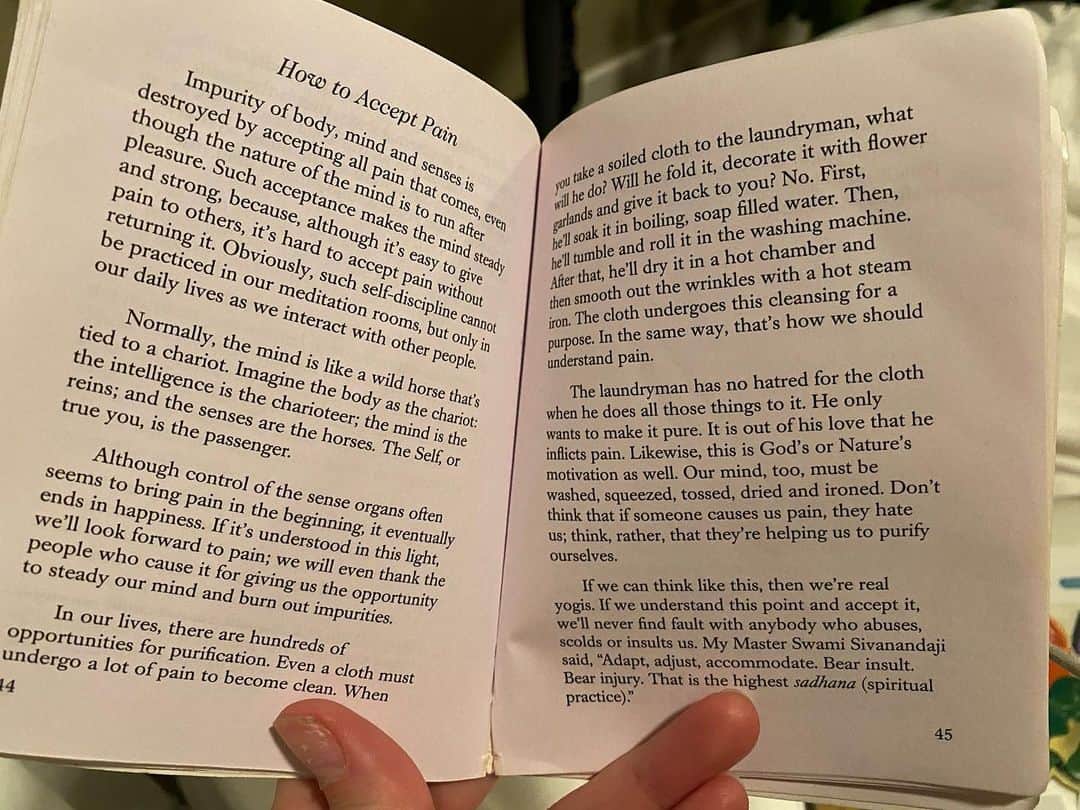 How to Accept Pain

Impurity of body, mind and senses is destroyed by accepting all pain that comes, even though the nature of the mind is to run after pleasure. Such acceptance makes the mind steady and strong, because, although it's easy to give pain to others, it's hard to accept pain without returning it. Obviously, such self-discipline cannot be practiced in our meditation rooms, but only in our daily lives as we interact with other people.

Normally, the mind is like a wild horse that's tied to a chariot. Imagine the body as the chariot: the intelligence is the charioteer; the mind is the reins; and the senses are the horses. The Self, or true you, is the passenger.

Although control of the sense organs often seems to bring pain in the beginning, it eventually ends in happiness. If it's understood in this light, we'll look forward to pain; we will even thank the people who cause it for giving us the opportunity to steady our mind and burn out impurities.

In our lives, there are hundreds of opportunities for purification. Even a cloth must undergo a lot of pain to become clean. When

44

you take a soiled cloth to the laundryman, what will he do? Will he fold it, decorate it with flower garlands and give it back to you? No. First, he'll soak it in boiling, soap filled water. Then, he'll tumble and roll it in the washing machine. After that, he'll dry it in a hot chamber and then smooth out the wrinkles with a hot steam iron. The cloth undergoes this cleansing for a purpose. In the same way, that's how we should understand pain.

The laundryman has no hatred for the cloth when he does all those things to it. He only wants to make it pure. It is out of his love that he inflicts pain. Likewise, this is God's or Nature's motivation as well. Our mind, too, must be washed, squeezed, tossed, dried and ironed. Don't think that if someone causes us pain, they hate us; think, rather, that they're helping us to purify ourselves.

If we can think like this, then we're real yogis. If we understand this point and accept it, we'll never find fault with anybody who abuses, scolds or insults us. My Master Swami Sivanandaji said, "Adapt, adjust, accommodate. Bear insult. Bear injury. That is the highest sadhana (spiritual practice)."

45